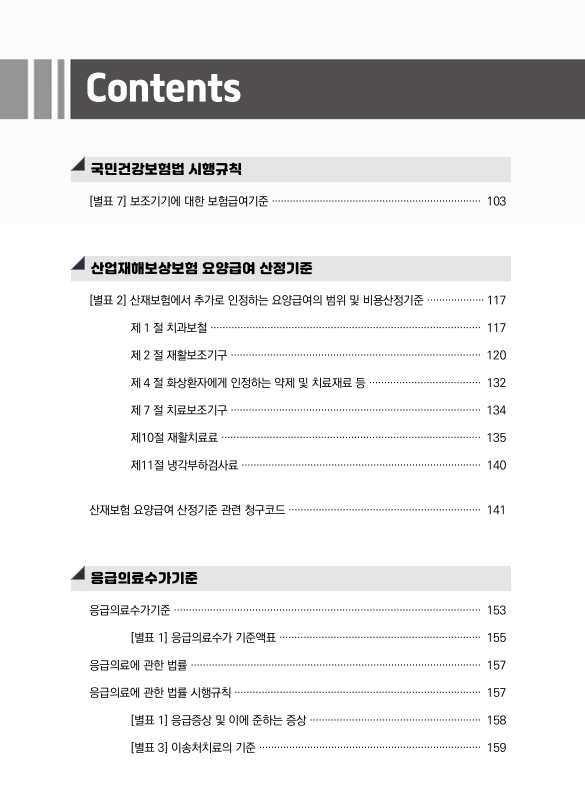 Contents

국민건강보험법 시행규칙

[별표 7] 보조기기에 대한 보험급여기준 ········ 103

산업재해보상보험 요양급여 산정기준

[별표 2] 산재보험에서 추가로 인정하는 요양급여의 범위 및 비용산정기준 ········ 117

제 1 절 치과보철 ········ 117

제 2 절 재활보조기구 ········ 120

제 4 절 화상환자에게 인정하는 약제 및 치료재료 등 ········ 132

제 7 절 치료보조기구 ········ 134

제10절 재활치료료 ········ 135

제11절 냉각부하검사료 ········ 140

산재보험 요양급여 산정기준 관련 청구코드 ········ 141

응급의료수가기준

응급의료수가기준 ········ 153

[별표 1] 응급의료수가 기준액표 ········ 155

응급의료에 관한 법률 ········ 157

응급의료에 관한 법률 시행규칙 ········ 157

[별표 1] 응급증상 및 이에 준하는 증상 ········ 158

[별표 3] 이송처치료의 기준 ········ 159